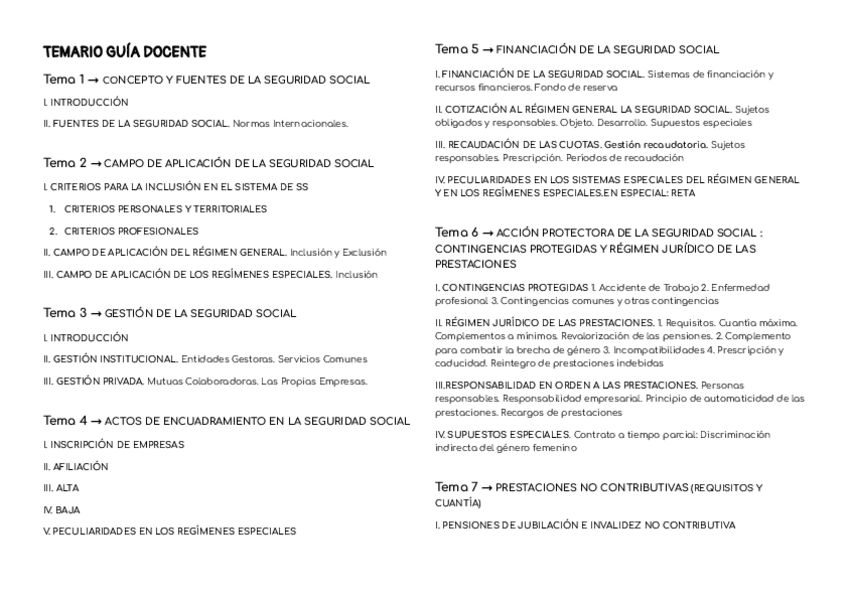 TEMARIO GUÍA DOCENTE

Tema 1 → CONCEPTO Y FUENTES DE LA SEGURIDAD SOCIAL

I. INTRODUCCIÓN

II. FUENTES DE LA SEGURIDAD SOCIAL. Normas Internacionales.

Tema 2 → CAMPO DE APLICACIÓN DE LA SEGURIDAD SOCIAL

I. CRITERIOS PARA LA INCLUSIÓN EN EL SISTEMA DE SS

1. CRITERIOS PERSONALES Y TERRITORIALES

2. CRITERIOS PROFESIONALES

II. CAMPO DE APLICACIÓN DEL RÉGIMEN GENERAL. Inclusión y Exclusión

III. CAMPO DE APLICACIÓN DE LOS REGÍMENES ESPECIALES. Inclusión

Tema 3 → GESTIÓN DE LA SEGURIDAD SOCIAL

I. INTRODUCCIÓN

II. GESTIÓN INSTITUCIONAL. Entidades Gestoras. Servicios Comunes

III. GESTIÓN PRIVADA. Mutuas Colaboradoras. Las Propias Empresas.

Tema 4 → ACTOS DE ENCUADRAMIENTO EN LA SEGURIDAD SOCIAL

I. INSCRIPCIÓN DE EMPRESAS

II. AFILIACIÓN

III. ALTA

IV. BAJA

V. PECULIARIDADES EN LOS REGÍMENES ESPECIALES

Tema 5 → FINANCIACIÓN DE LA SEGURIDAD SOCIAL

I. FINANCIACIÓN DE LA SEGURIDAD SOCIAL. Sistemas de financiación y recursos financieros. Fondo de reserva

II. COTIZACIÓN AL RÉGIMEN GENERAL LA SEGURIDAD SOCIAL. Sujetos obligados y responsables. Objeto. Desarrollo. Supuestos especiales

III. RECAUDACIÓN DE LAS CUOTAS. Gestión recaudatoria. Sujetos responsables. Prescripción. Periodos de recaudación

IV. PECULIARIDADES EN LOS SISTEMAS ESPECIALES DEL RÉGIMEN GENERAL Y EN LOS REGÍMENES ESPECIALES.EN ESPECIAL: RETA

Tema 6 → ACCIÓN PROTECTORA DE LA SEGURIDAD SOCIAL : CONTINGENCIAS PROTEGIDAS Y RÉGIMEN JURÍDICO DE LAS PRESTACIONES

I. CONTINGENCIAS PROTEGIDAS 1. Accidente de Trabajo 2. Enfermedad profesional 3. Contingencias comunes y otras contingencias

II. RÉGIMEN JURÍDICO DE LAS PRESTACIONES. 1. Requisitos. Cuantía máxima. Complementos a mínimos. Revalorización de las pensiones. 2. Complemento para combatir la brecha de género 3. Incompatibilidades 4. Prescripción y caducidad. Reintegro de prestaciones indebidas

III.RESPONSABILIDAD EN ORDEN A LAS PRESTACIONES. Personas responsables. Responsabilidad empresarial. Principio de automaticidad de las prestaciones. Recargos de prestaciones

IV. SUPUESTOS ESPECIALES. Contrato a tiempo parcial: Discriminación indirecta del género femenino

Tema 7 → PRESTACIONES NO CONTRIBUTIVAS (REQUISITOS Y CUANTÍA)

I. PENSIONES DE JUBILACIÓN E INVALIDEZ NO CONTRIBUTIVA